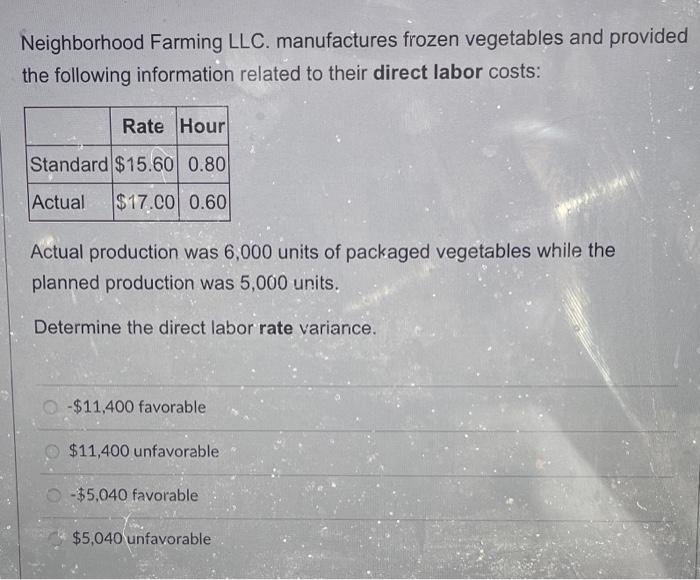 Neighborhood Farming LLC. manufactures frozen vegetables and provided the following information related to their direct labor costs:

| | Rate | Hour |
|---|---|---|
| Standard | $15.60 | 0.80 |
| Actual | $17.00 | 0.60 |

Actual production was 6,000 units of packaged vegetables while the planned production was 5,000 units.

Determine the direct labor rate variance.

-$11,400 favorable

$11,400 unfavorable

-$5,040 favorable

$5,040 unfavorable